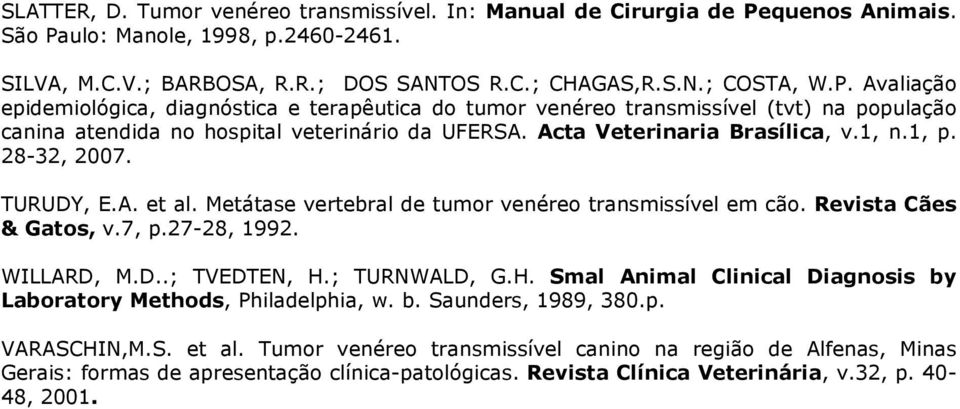 SLATTER, D. Tumor venéreo transmissível. In: Manual de Cirurgia de Pequenos Animais. São Paulo: Manole, 1998, p.2460-2461.

SILVA, M.C.V.; BARBOSA, R.R.; DOS SANTOS R.C.; CHAGAS,R.S.N.; COSTA, W.P. Avaliação epidemiológica, diagnóstica e terapêutica do tumor venéreo transmissível (tvt) na população canina atendida no hospital veterinário da UFERSA. Acta Veterinaria Brasílica, v.1, n.1, p. 28-32, 2007.

TURUDY, E.A. et al. Metátase vertebral de tumor venéreo transmissível em cão. Revista Cães & Gatos, v.7, p.27-28, 1992.

WILLARD, M.D..; TVEDTEN, H.; TURNWALD, G.H. Smal Animal Clinical Diagnosis by Laboratory Methods, Philadelphia, w. b. Saunders, 1989, 380.p.

VARASCHIN,M.S. et al. Tumor venéreo transmissível canino na região de Alfenas, Minas Gerais: formas de apresentação clínica-patológicas. Revista Clínica Veterinária, v.32, p. 40-48, 2001.